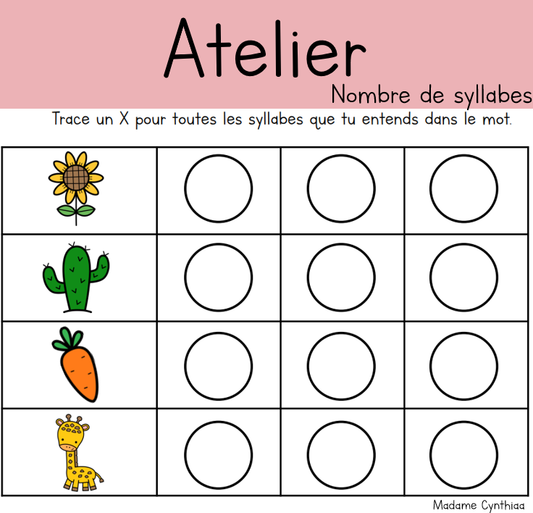 Atelier

Nombre de syllabes

Trace un X pour toutes les syllabes que tu entends dans le mot.

Madame Cynthiaa